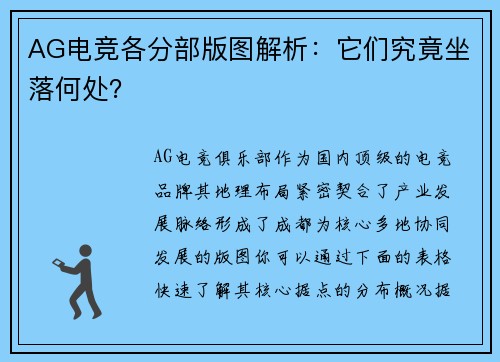 AG电竞各分部版图解析：它们究竟坐落何处?

AG电竞俱乐部作为国内顶级的电竞品牌其地理布局紧密契合了产业发展脉络形成了成都为核心多地协同发展的版图你可以通过下面的表格快速了解其核心据点的分布概况据